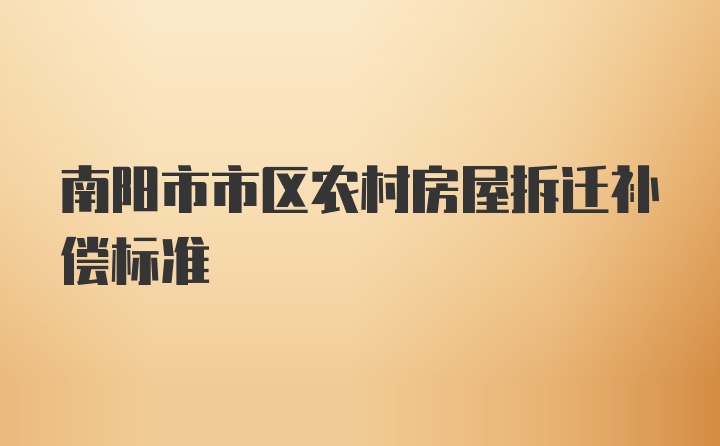 南阳市市区农村房屋拆迁补偿标准